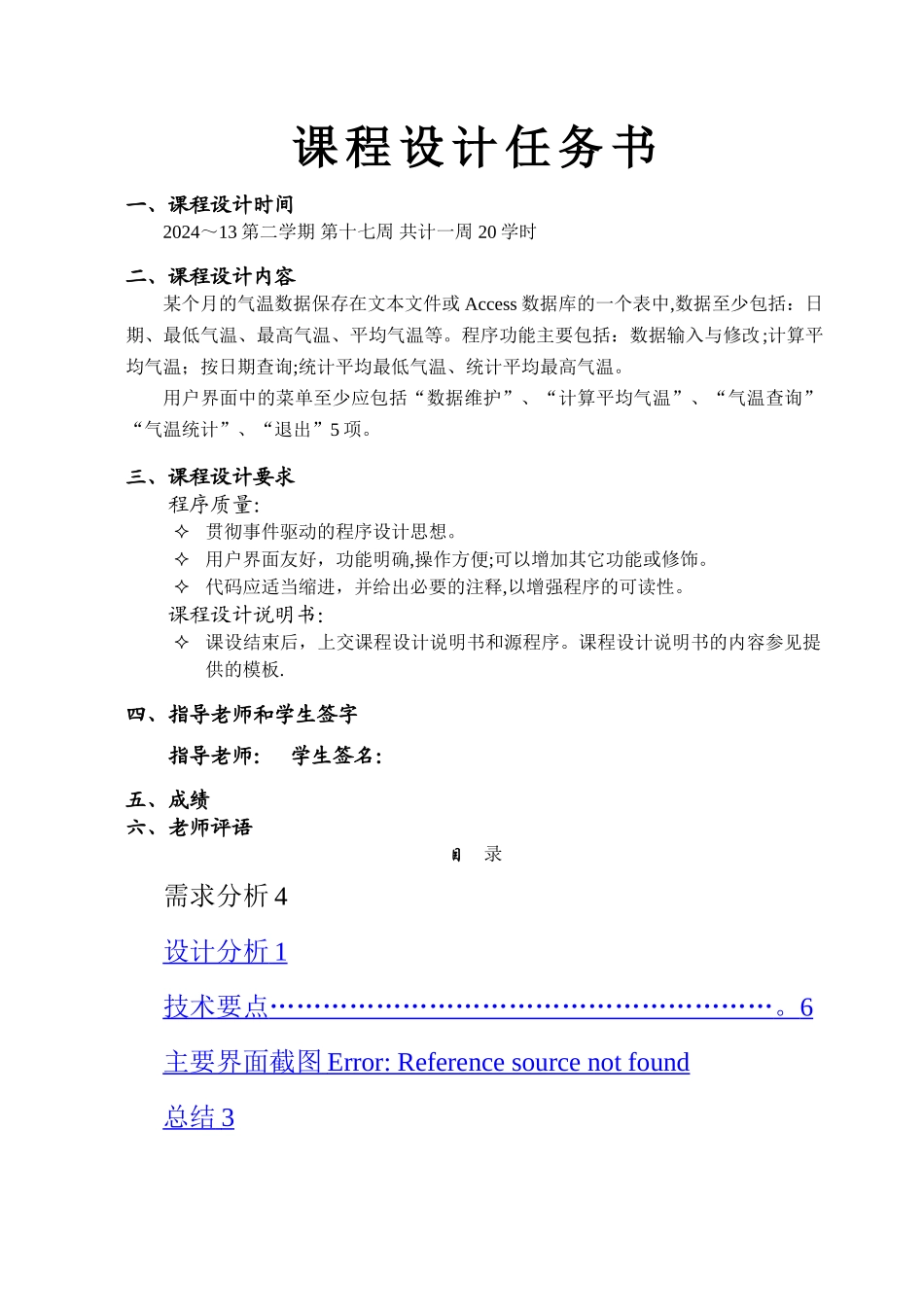 课程设计任务书

一、课程设计时间

2024～13第二学期 第十七周 共计一周20学时

二、课程设计内容

某个月的气温数据保存在文本文件或Access数据库的一个表中,数据至少包括：日期、最低气温、最高气温、平均气温等。程序功能主要包括：数据输入与修改;计算平均气温；按日期查询;统计平均最低气温、统计平均最高气温。

用户界面中的菜单至少应包括“数据维护”、“计算平均气温”、“气温查询”“气温统计”、“退出”5项。

三、课程设计要求

程序质量:

✧ 贯彻事件驱动的程序设计思想。

✧ 用户界面友好，功能明确,操作方便;可以增加其它功能或修饰。

✧ 代码应适当缩进，并给出必要的注释,以增强程序的可读性。

课程设计说明书:

✧ 课设结束后，上交课程设计说明书和源程序。课程设计说明书的内容参见提供的模板.

四、指导老师和学生签字

指导老师: 学生签名:

五、成绩

六、老师评语

目 录

需求分析4

设计分析1

技术要点。6

主要界面截图Error: Reference source not found

总结3